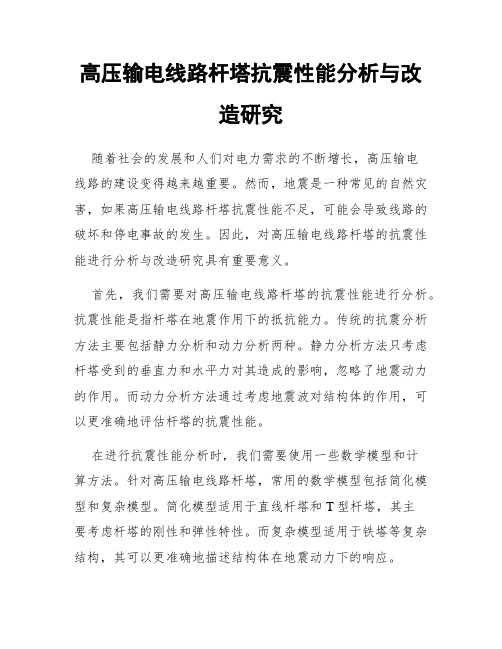 高压输电线路杆塔抗震性能分析与改造研究

随着社会的发展和人们对电力需求的不断增长，高压输电线路的建设变得越来越重要。然而，地震是一种常见的自然灾害，如果高压输电线路杆塔抗震性能不足，可能会导致线路的破坏和停电事故的发生。因此，对高压输电线路杆塔的抗震性能进行分析与改造研究具有重要意义。

首先，我们需要对高压输电线路杆塔的抗震性能进行分析。抗震性能是指杆塔在地震作用下的抵抗能力。传统的抗震分析方法主要包括静力分析和动力分析两种。静力分析方法只考虑杆塔受到的垂直力和水平力对其造成的影响，忽略了地震动力的作用。而动力分析方法通过考虑地震波对结构体的作用，可以更准确地评估杆塔的抗震性能。

在进行抗震性能分析时，我们需要使用一些数学模型和计算方法。针对高压输电线路杆塔，常用的数学模型包括简化模型和复杂模型。简化模型适用于直线杆塔和T型杆塔，其主要考虑杆塔的刚性和弹性特性。而复杂模型适用于铁塔等复杂结构，其可以更准确地描述结构体在地震动力下的响应。